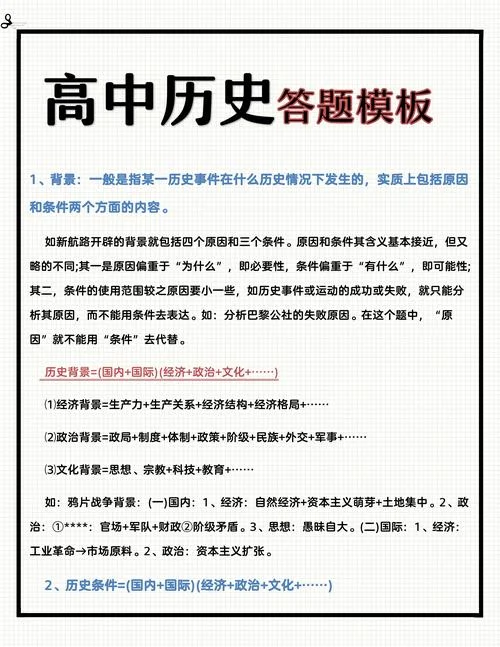 高中历史答题模板

1、背景：一般是指某一历史事件在什么历史情况下发生的，实质上包括原因和条件两个方面的内容。

如新航路开辟的背景就包括四个原因和三个条件。原因和条件其含义基本接近，但又略的不同;其一是原因偏重于“为什么”，即必要性，条件偏重于“有什么”，即可能性;其二，条件的使用范围较之原因要小一些，如历史事件或运动的成功或失败，就只能分析其原因，而不能用条件去表达。如：分析巴黎公社的失败原因。在这个题中，“原因”就不能用“条件”去代替。

历史背景=(国内+国际)(经济+政治+文化+……)

⑴经济背景=生产力+生产关系+经济结构+经济格局+……

⑵政治背景=政局+制度+体制+政策+阶级+民族+外交+军事+……

⑶文化背景=思想、宗教+科技+教育+……

如：鸦片战争背景：(一)国内：1、经济：自然经济+资本主义萌芽+土地集中。2、政治：①****：官场+军队+财政②阶级矛盾。3、思想：愚昧自大。(二)国际：1、经济：工业革命→市场原料。2、政治：资本主义扩张。

2、历史条件=(国内+国际)(经济+政治+文化+……)